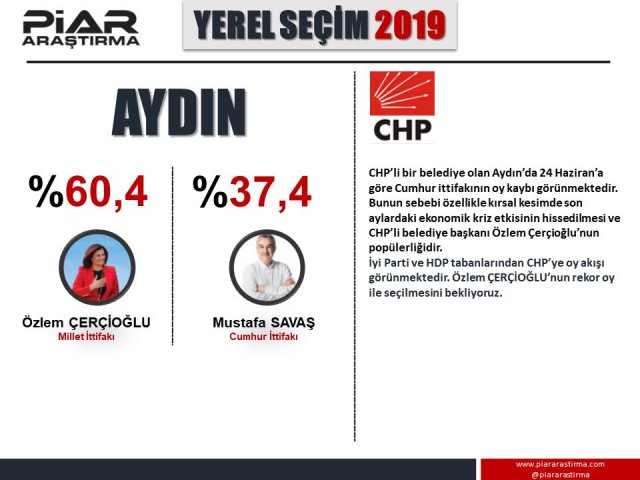 PİAR
ARAŞTIRMA

YEREL SEÇİM 2019

AYDIN

%60,4

Özlem ÇERÇİOĞLU
Millet İttifakı

%37,4

Mustafa SAVAŞ
Cumhur İttifakı

CHP

CHP'li bir belediye olan Aydın'da 24 Haziran'a göre Cumhur ittifakının oy kaybı görünmektedir. Bunun sebebi özellikle kırsal kesimde son aylardaki ekonomik kriz etkisinin hissedilmesi ve CHP'li belediye başkanı Özlem Çerçioğlu'nun popülerliğidir.
İyi Parti ve HDP tabanlarından CHP'ye oy akışı görünmektedir. Özlem ÇERÇİOĞLU'nun rekor oy ile seçilmesini bekliyoruz.

www.piararastirma.com
@piararastirma